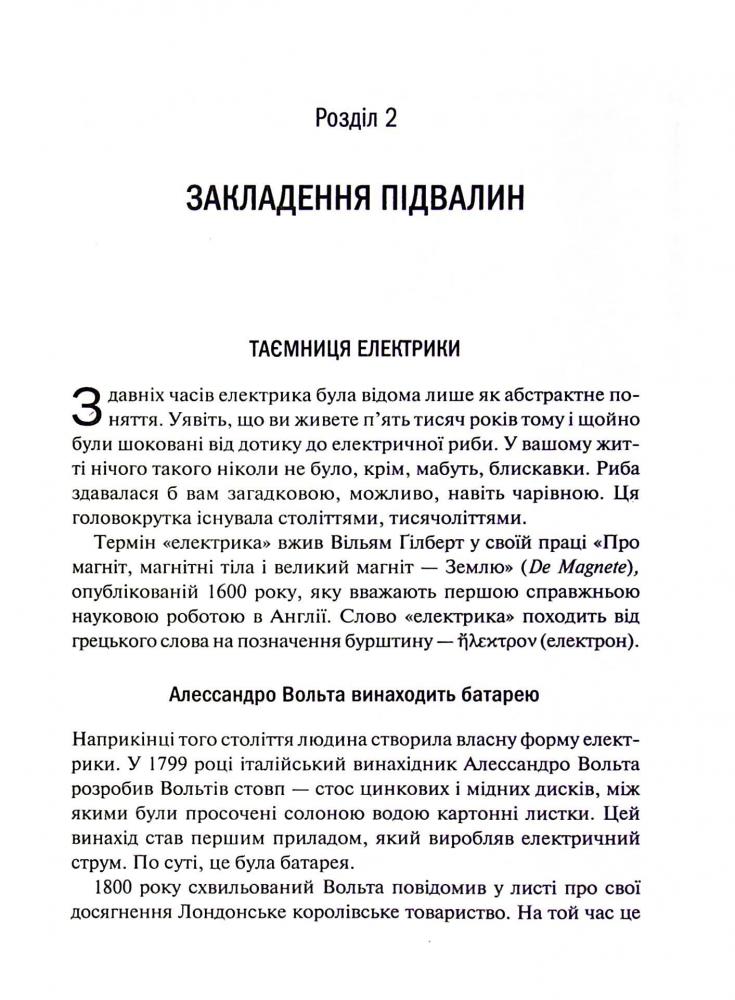 Розділ 2

ЗАКЛАДЕННЯ ПІДВАЛИН

ТАЄМНИЦЯ ЕЛЕКТРИКИ

З давніх часів електрика була відома лише як абстрактне поняття. Уявіть, що ви живете п'ять тисяч років тому і щойно були шоковані від дотику до електричної риби. У вашому житті нічого такого ніколи не було, крім, мабуть, блискавки. Риба здавалася б вам загадковою, можливо, навіть чарівною. Ця головокрутка існувала століттями, тисячоліттями.

Термін «електрика» вжив Вільям Гілберт у своїй праці «Про магніт, магнітні тіла і великий магніт — Землю» (De Magnete), опублікованій 1600 року, яку вважають першою справжньою науковою роботою в Англії. Слово «електрика» походить від грецького слова на позначення бурштину — ἤλεκτρον (електрон).

Алессандро Вольта винаходить батарею

Наприкінці того століття людина створила власну форму електрики. У 1799 році італійський винахідник Алессандро Вольта розробив Вольтів стовп — стос цинкових і мідних дисків, між якими були просочені солоною водою картонні листки. Цей винахід став першим приладом, який виробляв електричний струм. По суті, це була батарея.

1800 року схвильований Вольта повідомив у листі про свої досягнення Лондонське королівське товариство. На той час це